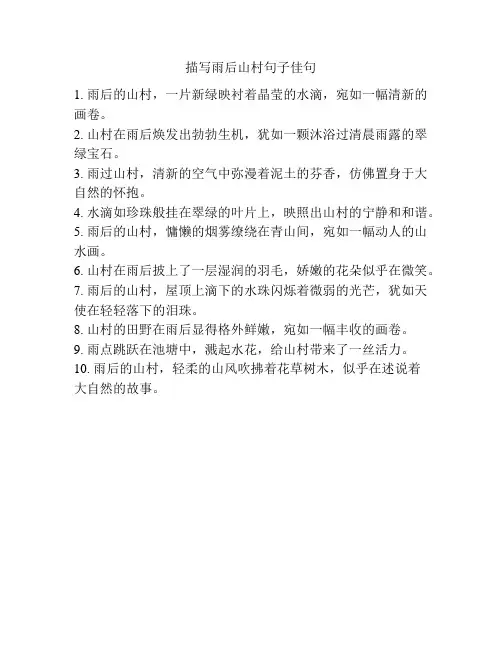 描写雨后山村句子佳句

1. 雨后的山村，一片新绿映衬着晶莹的水滴，宛如一幅清新的画卷。

2. 山村在雨后焕发出勃勃生机，犹如一颗沐浴过清晨雨露的翠绿宝石。

3. 雨过山村，清新的空气中弥漫着泥土的芬香，仿佛置身于大自然的怀抱。

4. 水滴如珍珠般挂在翠绿的叶片上，映照出山村的宁静和和谐。

5. 雨后的山村，慵懒的烟雾缭绕在青山间，宛如一幅动人的山水画。

6. 山村在雨后披上了一层湿润的羽毛，娇嫩的花朵似乎在微笑。

7. 雨后的山村，屋顶上滴下的水珠闪烁着微弱的光芒，犹如天使在轻轻落下的泪珠。

8. 山村的田野在雨后显得格外鲜嫩，宛如一幅丰收的画卷。

9. 雨点跳跃在池塘中，溅起水花，给山村带来了一丝活力。

10. 雨后的山村，轻柔的山风吹拂着花草树木，似乎在述说着大自然的故事。